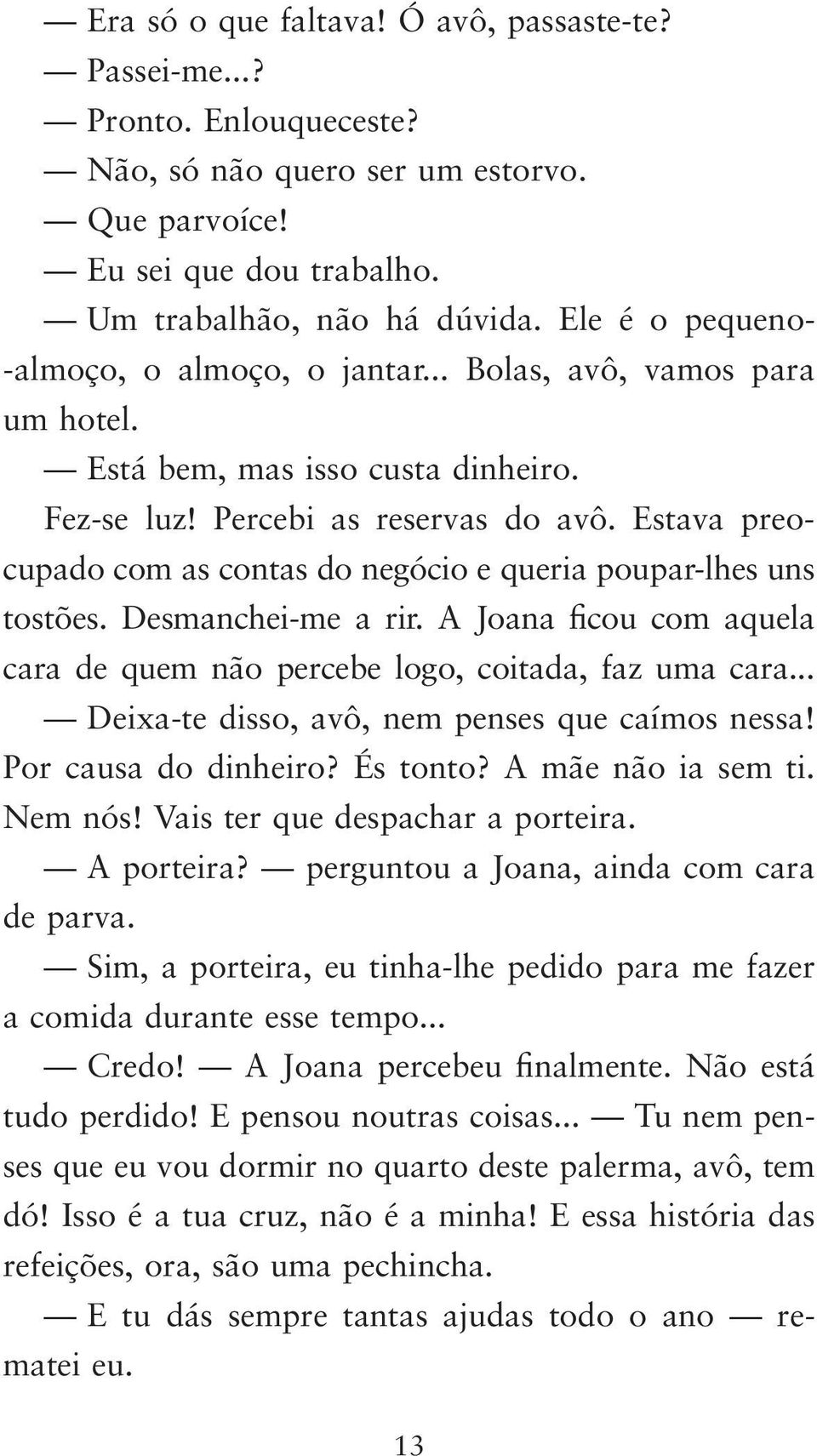 — Era só o que faltava! Ó avô, passaste-te?

— Passei-me...?

— Pronto. Enlouqueceste?

— Não, só não quero ser um estorvo.

— Que parvoíce!

— Eu sei que dou trabalho.

— Um trabalhão, não há dúvida. Ele é o pequeno-almoço, o almoço, o jantar... Bolas, avô, vamos para um hotel.

— Está bem, mas isso custa dinheiro.

Fez-se luz! Percebi as reservas do avô. Estava preocupado com as contas do negócio e queria poupar-lhes uns tostões. Desmanchei-me a rir. A Joana ficou com aquela cara de quem não percebe logo, coitada, faz uma cara...

— Deixa-te disso, avô, nem penses que caímos nessa! Por causa do dinheiro? És tonto? A mãe não ia sem ti. Nem nós! Vais ter que despachar a porteira.

— A porteira? — perguntou a Joana, ainda com cara de parva.

— Sim, a porteira, eu tinha-lhe pedido para me fazer a comida durante esse tempo...

— Credo! — A Joana percebeu finalmente. Não está tudo perdido! E pensou noutras coisas... — Tu nem penses que eu vou dormir no quarto deste palerma, avô, tem dó! Isso é a tua cruz, não é a minha! E essa história das refeições, ora, são uma pechincha.

— E tu dás sempre tantas ajudas todo o ano — rematei eu.

13